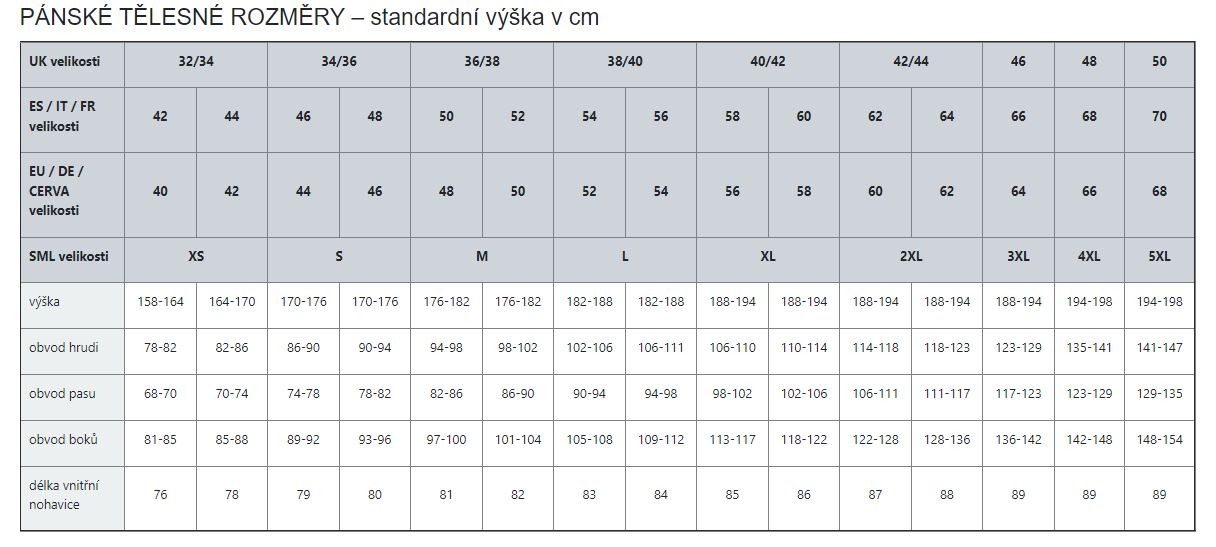 PÁNSKÉ TĚLESNÉ ROZMĚRY – standardní výška v cm

| UK velikosti | 32/34 | | 34/36 | | 36/38 | | 38/40 | | 40/42 | | 42/44 | | 46 | 48 | 50 |
|---|---|---|---|---|---|---|---|---|---|---|---|---|---|---|---|
| ES / IT / FR velikosti | 42 | 44 | 46 | 48 | 50 | 52 | 54 | 56 | 58 | 60 | 62 | 64 | 66 | 68 | 70 |
| EU / DE / CERVA velikosti | 40 | 42 | 44 | 46 | 48 | 50 | 52 | 54 | 56 | 58 | 60 | 62 | 64 | 66 | 68 |
| SML velikosti | XS | | S | | M | | L | | XL | | 2XL | | 3XL | 4XL | 5XL |
| výška | 158-164 | 164-170 | 170-176 | 170-176 | 176-182 | 176-182 | 182-188 | 182-188 | 188-194 | 188-194 | 188-194 | 188-194 | 188-194 | 194-198 | 194-198 |
| obvod hrudi | 78-82 | 82-86 | 86-90 | 90-94 | 94-98 | 98-102 | 102-106 | 106-111 | 106-110 | 110-114 | 114-118 | 118-123 | 123-129 | 135-141 | 141-147 |
| obvod pasu | 68-70 | 70-74 | 74-78 | 78-82 | 82-86 | 86-90 | 90-94 | 94-98 | 98-102 | 102-106 | 106-111 | 111-117 | 117-123 | 123-129 | 129-135 |
| obvod boků | 81-85 | 85-88 | 89-92 | 93-96 | 97-100 | 101-104 | 105-108 | 109-112 | 113-117 | 118-122 | 122-128 | 128-136 | 136-142 | 142-148 | 148-154 |
| délka vnitřní nohavice | 76 | 78 | 79 | 80 | 81 | 82 | 83 | 84 | 85 | 86 | 87 | 88 | 89 | 89 | 89 |